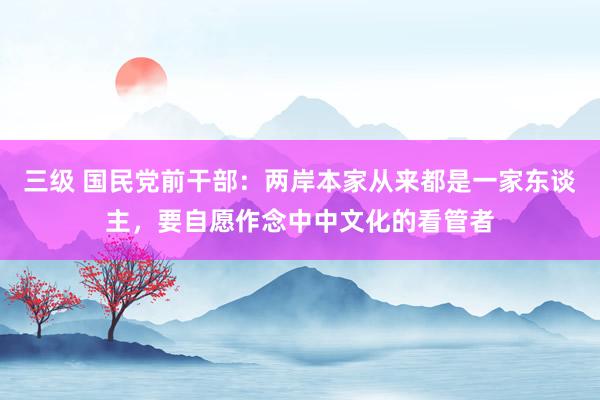 三级 国民党前干部：两岸本家从来都是一家东谈主，要自愿作念中中文化的看管者